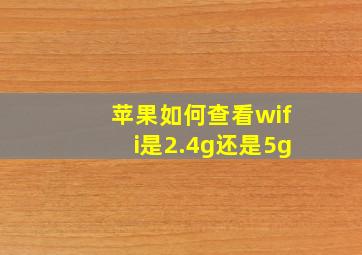 苹果如何查看wifi是2.4g还是5g